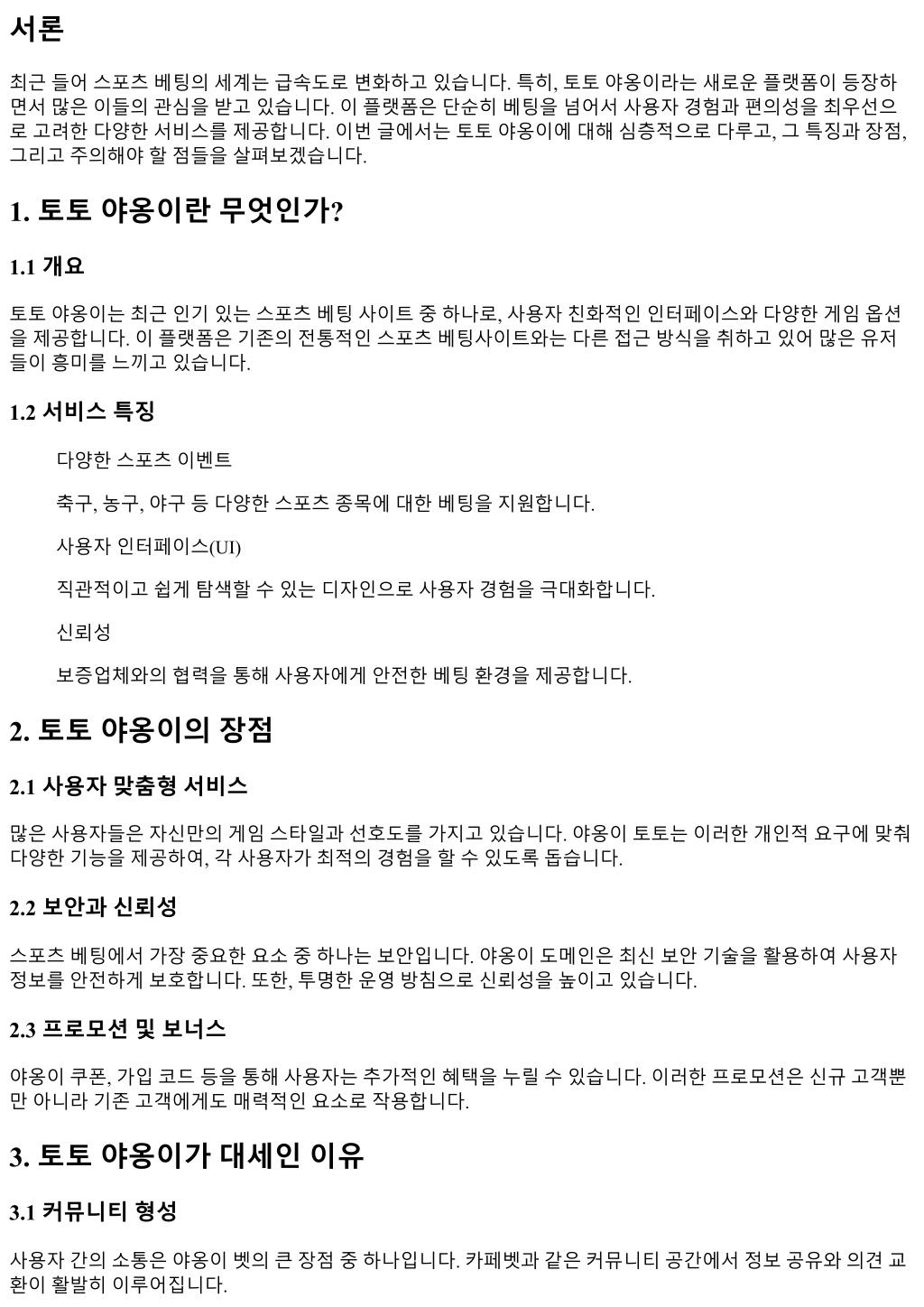 서론

최근 들어 스포츠 베팅의 세계는 급속도로 변화하고 있습니다. 특히, 토토 야옹이라는 새로운 플랫폼이 등장하면서 많은 이들의 관심을 받고 있습니다. 이 플랫폼은 단순히 베팅을 넘어서 사용자 경험과 편의성을 최우선으로 고려한 다양한 서비스를 제공합니다. 이번 글에서는 토토 야옹이에 대해 심층적으로 다루고, 그 특징과 장점, 그리고 주의해야 할 점들을 살펴보겠습니다.

1. 토토 야옹이란 무엇인가?

1.1 개요

토토 야옹이는 최근 인기 있는 스포츠 베팅 사이트 중 하나로, 사용자 친화적인 인터페이스와 다양한 게임 옵션을 제공합니다. 이 플랫폼은 기존의 전통적인 스포츠 베팅사이트와는 다른 접근 방식을 취하고 있어 많은 유저들이 흥미를 느끼고 있습니다.

1.2 서비스 특징

다양한 스포츠 이벤트

축구, 농구, 야구 등 다양한 스포츠 종목에 대한 베팅을 지원합니다.

사용자 인터페이스(UI)

직관적이고 쉽게 탐색할 수 있는 디자인으로 사용자 경험을 극대화합니다.

신뢰성

보증업체와의 협력을 통해 사용자에게 안전한 베팅 환경을 제공합니다.

2. 토토 야옹이의 장점

2.1 사용자 맞춤형 서비스

많은 사용자들은 자신만의 게임 스타일과 선호도를 가지고 있습니다. 야옹이 토토는 이러한 개인적 요구에 맞춰 다양한 기능을 제공하여, 각 사용자가 최적의 경험을 할 수 있도록 돕습니다.

2.2 보안과 신뢰성

스포츠 베팅에서 가장 중요한 요소 중 하나는 보안입니다. 야옹이 도메인은 최신 보안 기술을 활용하여 사용자 정보를 안전하게 보호합니다. 또한, 투명한 운영 방침으로 신뢰성을 높이고 있습니다.

2.3 프로모션 및 보너스

야옹이 쿠폰, 가입 코드 등을 통해 사용자는 추가적인 혜택을 누릴 수 있습니다. 이러한 프로모션은 신규 고객뿐만 아니라 기존 고객에게도 매력적인 요소로 작용합니다.

3. 토토 야옹이가 대세인 이유

3.1 커뮤니티 형성

사용자 간의 소통은 야옹이 벳의 큰 장점 중 하나입니다. 카페벳과 같은 커뮤니티 공간에서 정보 공유와 의견 교환이 활발히 이루어집니다.